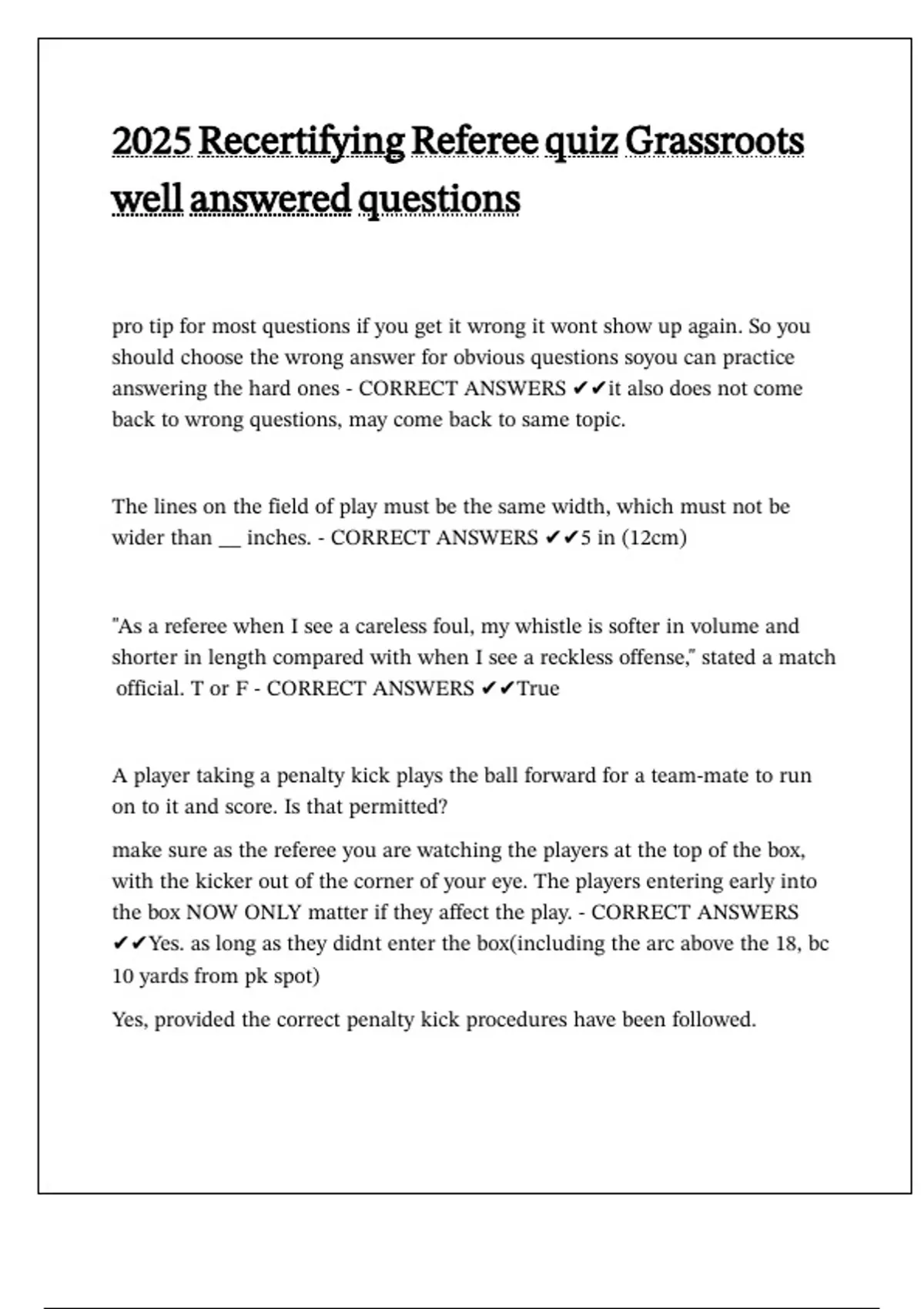 2025 Recertifying Referee quiz Grassroots well answered questions

pro tip for most questions if you get it wrong it wont show up again. So you should choose the wrong answer for obvious questions soyou can practice answering the hard ones - CORRECT ANSWERS ✔✔it also does not come back to wrong questions, may come back to same topic.

The lines on the field of play must be the same width, which must not be wider than __ inches. - CORRECT ANSWERS ✔✔5 in (12cm)

"As a referee when I see a careless foul, my whistle is softer in volume and shorter in length compared with when I see a reckless offense," stated a match official. T or F - CORRECT ANSWERS ✔✔True

A player taking a penalty kick plays the ball forward for a team-mate to run on to it and score. Is that permitted?

make sure as the referee you are watching the players at the top of the box, with the kicker out of the corner of your eye. The players entering early into the box NOW ONLY matter if they affect the play. - CORRECT ANSWERS ✔✔Yes. as long as they didnt enter the box(including the arc above the 18, bc 10 yards from pk spot)

Yes, provided the correct penalty kick procedures have been followed.